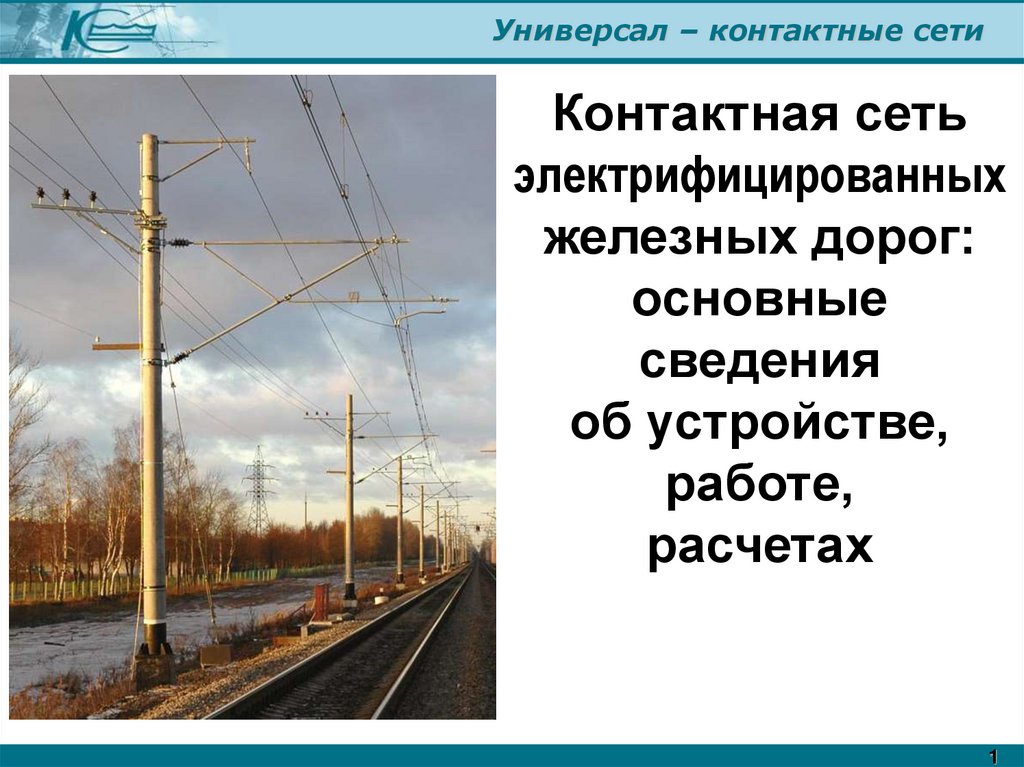 Универсал – контактные сети

Контактная сеть электрифицированных железных дорог: основные сведения об устройстве, работе, расчетах

1